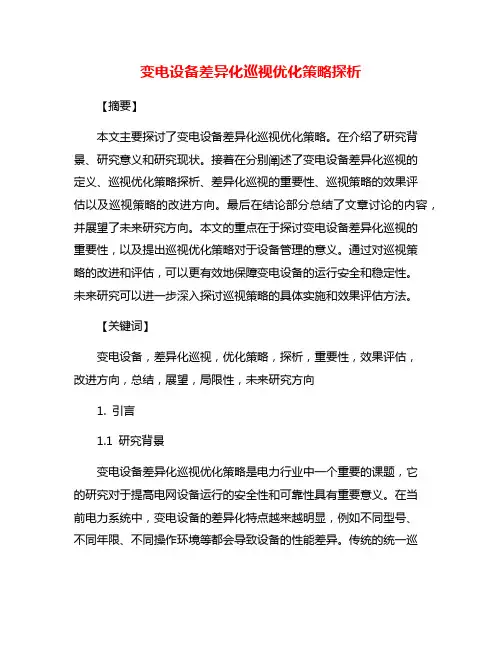 变电设备差异化巡视优化策略探析

【摘要】

本文主要探讨了变电设备差异化巡视优化策略。在介绍了研究背景、研究意义和研究现状。接着在分别阐述了变电设备差异化巡视的定义、巡视优化策略探析、差异化巡视的重要性、巡视策略的效果评估以及巡视策略的改进方向。最后在结论部分总结了文章讨论的内容，并展望了未来研究方向。本文的重点在于探讨变电设备差异化巡视的重要性，以及提出巡视优化策略对于设备管理的意义。通过对巡视策略的改进和评估，可以更有效地保障变电设备的运行安全和稳定性。未来研究可以进一步深入探讨巡视策略的具体实施和效果评估方法。

【关键词】

变电设备，差异化巡视，优化策略，探析，重要性，效果评估，改进方向，总结，展望，局限性，未来研究方向

1. 引言

1.1 研究背景

变电设备差异化巡视优化策略是电力行业中一个重要的课题，它的研究对于提高电网设备运行的安全性和可靠性具有重要意义。在当前电力系统中，变电设备的差异化特点越来越明显，例如不同型号、不同年限、不同操作环境等都会导致设备的性能差异。传统的统一巡